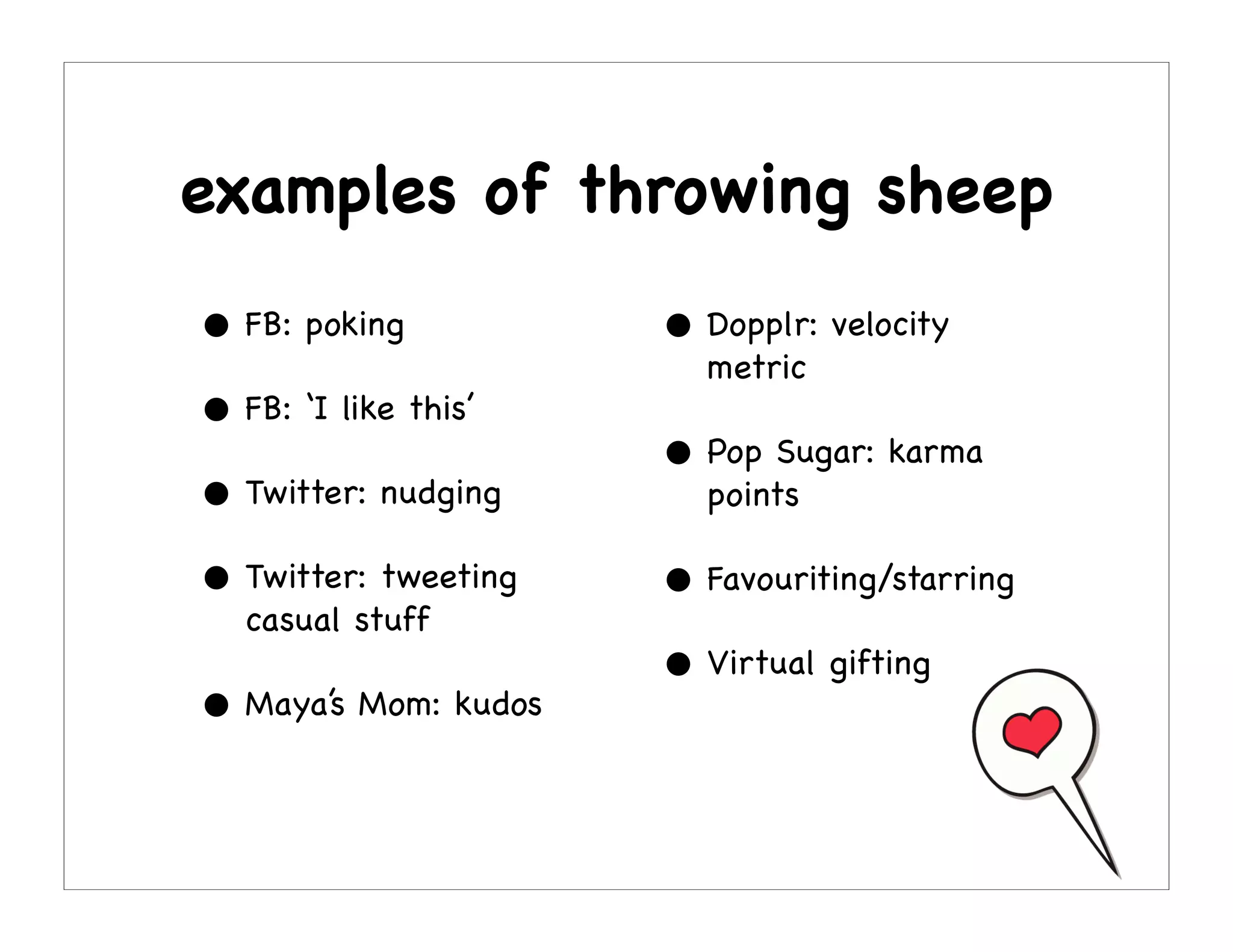 examples of throwing sheep

• FB: poking

• FB: 'I like this'

• Twitter: nudging

• Twitter: tweeting casual stuff

• Maya's Mom: kudos

• Dopplr: velocity metric

• Pop Sugar: karma points

• Favouriting/starring

• Virtual gifting